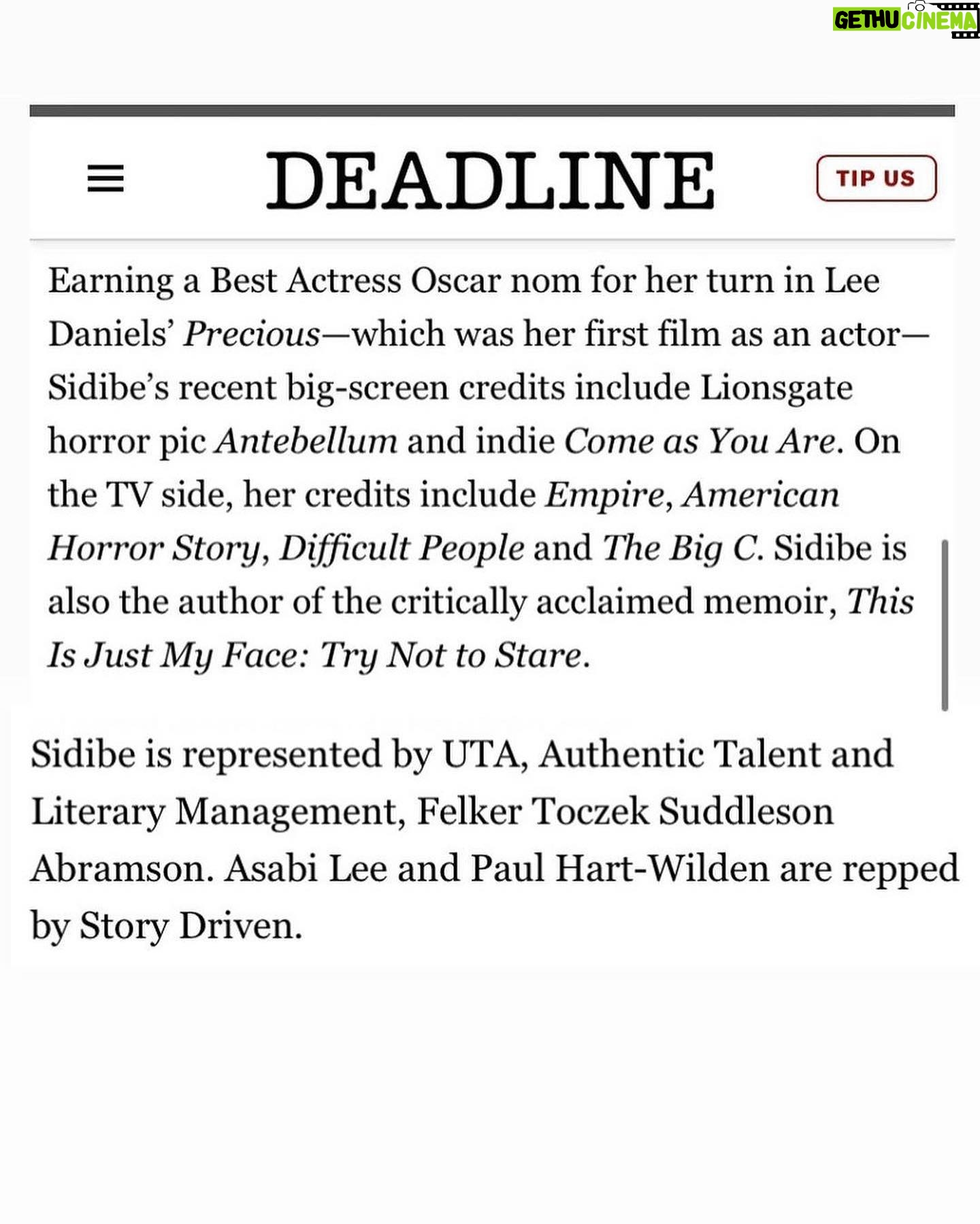 GETHU CINEMA

DEADLINE

TIP US

Earning a Best Actress Oscar nom for her turn in Lee Daniels' Precious—which was her first film as an actor—Sidibe's recent big-screen credits include Lionsgate horror pic Antebellum and indie Come as You Are. On the TV side, her credits include Empire, American Horror Story, Difficult People and The Big C. Sidibe is also the author of the critically acclaimed memoir, This Is Just My Face: Try Not to Stare.

Sidibe is represented by UTA, Authentic Talent and Literary Management, Felker Toczek Suddleson Abramson. Asabi Lee and Paul Hart-Wilden are repped by Story Driven.